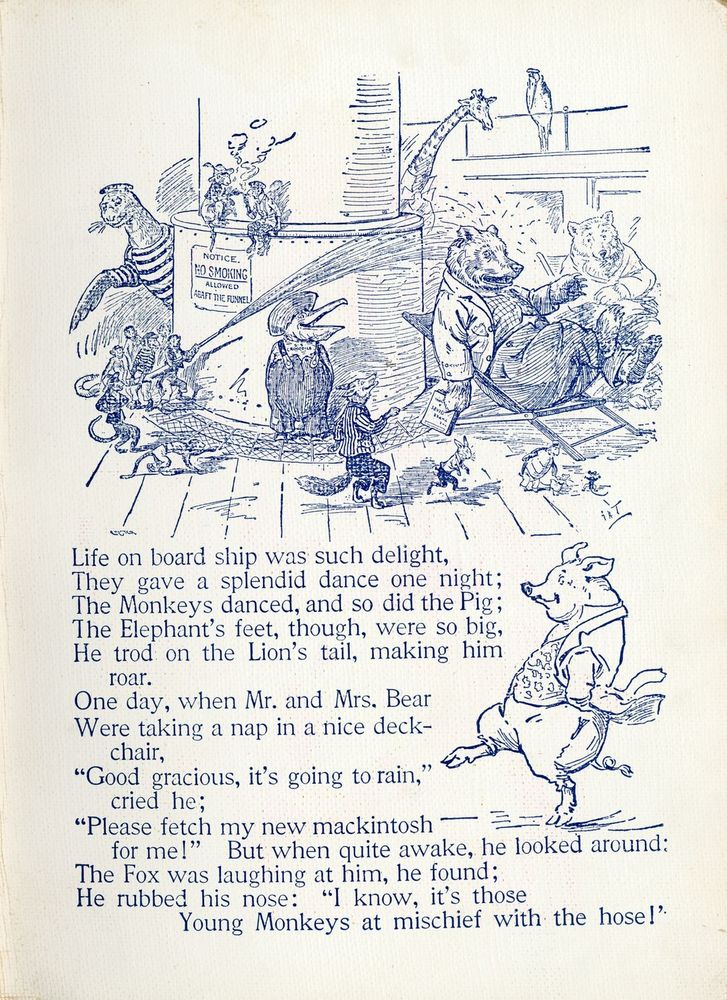 NOTICE. NO SMOKING ALLOWED ABAFT THE FUNNEL

Life on board ship was such delight,
They gave a splendid dance one night;
The Monkeys danced, and so did the Pig;
The Elephant's feet, though, were so big,
He trod on the Lion's tail, making him roar.
One day, when Mr. and Mrs. Bear
Were taking a nap in a nice deck-chair,
"Good gracious, it's going to rain," cried he;
"Please fetch my new mackintosh for me!" But when quite awake, he looked around:
The Fox was laughing at him, he found;
He rubbed his nose: "I know, it's those
Young Monkeys at mischief with the hose!"